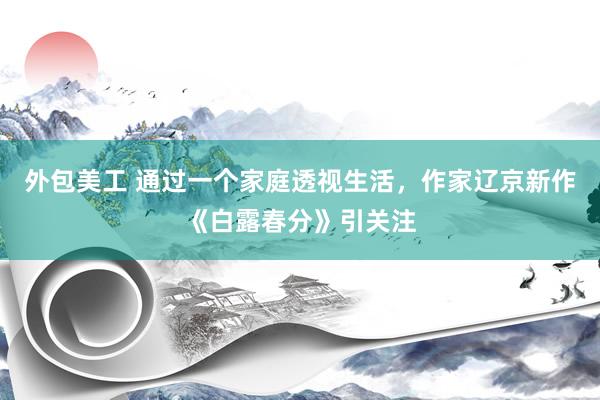 外包美工 通过一个家庭透视生活，作家辽京新作《白露春分》引关注